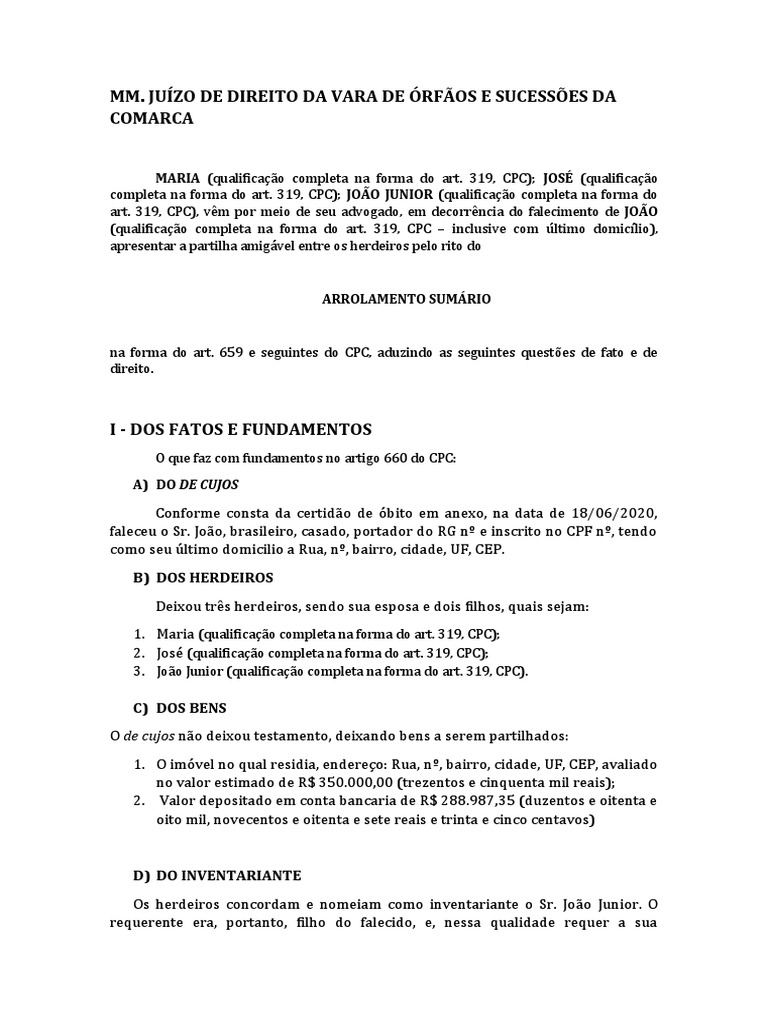 MM. JUÍZO DE DIREITO DA VARA DE ÓRFÃOS E SUCESSÕES DA COMARCA

MARIA (qualificação completa na forma do art. 319, CPC); JOSÉ (qualificação completa na forma do art. 319, CPC); JOÃO JUNIOR (qualificação completa na forma do art. 319, CPC), vêm por meio de seu advogado, em decorrência do falecimento de JOÃO (qualificação completa na forma do art. 319, CPC – inclusive com último domicílio), apresentar a partilha amigável entre os herdeiros pelo rito do

ARROLAMENTO SUMÁRIO

na forma do art. 659 e seguintes do CPC, aduzindo as seguintes questões de fato e de direito.

I - DOS FATOS E FUNDAMENTOS

O que faz com fundamentos no artigo 660 do CPC:

A) DO DE CUJOS

Conforme consta da certidão de óbito em anexo, na data de 18/06/2020, faleceu o Sr. João, brasileiro, casado, portador do RG nº e inscrito no CPF nº, tendo como seu último domicilio a Rua, nº, bairro, cidade, UF, CEP.

B) DOS HERDEIROS

Deixou três herdeiros, sendo sua esposa e dois filhos, quais sejam:

1. Maria (qualificação completa na forma do art. 319, CPC);
2. José (qualificação completa na forma do art. 319, CPC);
3. João Junior (qualificação completa na forma do art. 319, CPC).

C) DOS BENS

O de cujos não deixou testamento, deixando bens a serem partilhados:

1. O imóvel no qual residia, endereço: Rua, nº, bairro, cidade, UF, CEP, avaliado no valor estimado de R$ 350.000,00 (trezentos e cinquenta mil reais);
2. Valor depositado em conta bancaria de R$ 288.987,35 (duzentos e oitenta e oito mil, novecentos e oitenta e sete reais e trinta e cinco centavos)

D) DO INVENTARIANTE

Os herdeiros concordam e nomeiam como inventariante o Sr. João Junior. O requerente era, portanto, filho do falecido, e, nessa qualidade requer a sua